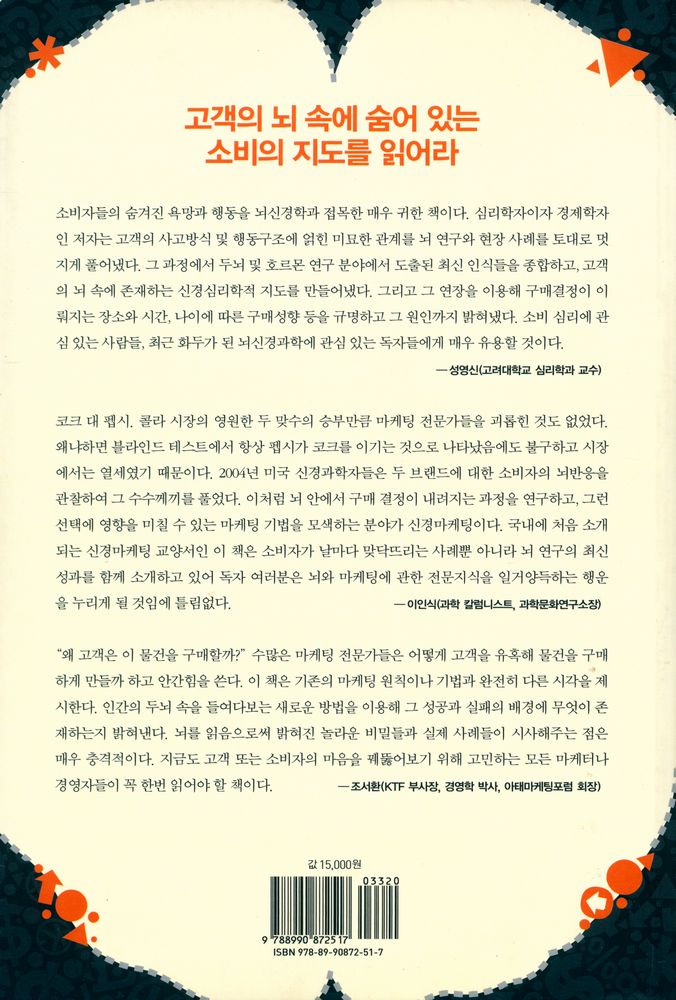 고객의 뇌 속에 숨어 있는
소비의 지도를 읽어라

소비자들의 숨겨진 욕망과 행동을 뇌신경학과 접목한 매우 귀한 책이다. 심리학자이자 경제학자인 저자는 고객의 사고방식 및 행동구조에 얽힌 미묘한 관계를 뇌 연구와 현장 사례를 토대로 멋지게 풀어냈다. 그 과정에서 두뇌 및 호르몬 연구 분야에서 도출된 최신 인식들을 종합하고, 고객의 뇌 속에 존재하는 신경심리학적 지도를 만들어냈다. 그리고 그 연장을 이용해 구매결정이 이뤄지는 장소와 시간, 나이에 따른 구매성향 등을 규명하고 그 원인까지 밝혀냈다. 소비 심리에 관심 있는 사람들, 최근 화두가 된 뇌신경과학에 관심 있는 독자들에게 매우 유용할 것이다.

— 성영신(고려대학교 심리학과 교수)

코크 대 펩시. 콜라 시장의 영원한 두 맞수의 승부만큼 마케팅 전문가들을 괴롭힌 것도 없었다. 왜냐하면 블라인드 테스트에서 항상 펩시가 코크를 이기는 것으로 나타났음에도 불구하고 시장에서는 열세였기 때문이다. 2004년 미국 신경과학자들은 두 브랜드에 대한 소비자의 뇌반응을 관찰하여 그 수수께끼를 풀었다. 이처럼 뇌 안에서 구매 결정이 내려지는 과정을 연구하고, 그런 선택에 영향을 미칠 수 있는 마케팅 기법을 모색하는 분야가 신경마케팅이다. 국내에 처음 소개되는 신경마케팅 교양서인 이 책은 소비자가 날마다 맞닥뜨리는 사례뿐 아니라 뇌 연구의 최신 성과를 함께 소개하고 있어 독자 여러분은 뇌와 마케팅에 관한 전문지식을 일거양득하는 행운을 누리게 될 것임에 틀림없다.

— 이인식(과학 칼럼니스트, 과학문화연구소장)

"왜 고객은 이 물건을 구매할까?" 수많은 마케팅 전문가들은 어떻게 고객을 유혹해 물건을 구매하게 만들까 하고 안간힘을 쓴다. 이 책은 기존의 마케팅 원칙이나 기법과 완전히 다른 시각을 제시한다. 인간의 두뇌 속을 들여다보는 새로운 방법을 이용해 그 성공과 실패의 배경에 무엇이 존재하는지 밝혀낸다. 뇌를 읽음으로써 밝혀진 놀라운 비밀들과 실제 사례들이 시사해주는 점은 매우 충격적이다. 지금도 고객 또는 소비자의 마음을 꿰뚫어보기 위해 고민하는 모든 마케터나 경영자들이 꼭 한번 읽어야 할 책이다.

— 조서환(KTF 부사장, 경영학 박사, 아태마케팅포럼 회장)

값 15,000원

03320

9 788990 872517
ISBN 978-89-90872-51-7